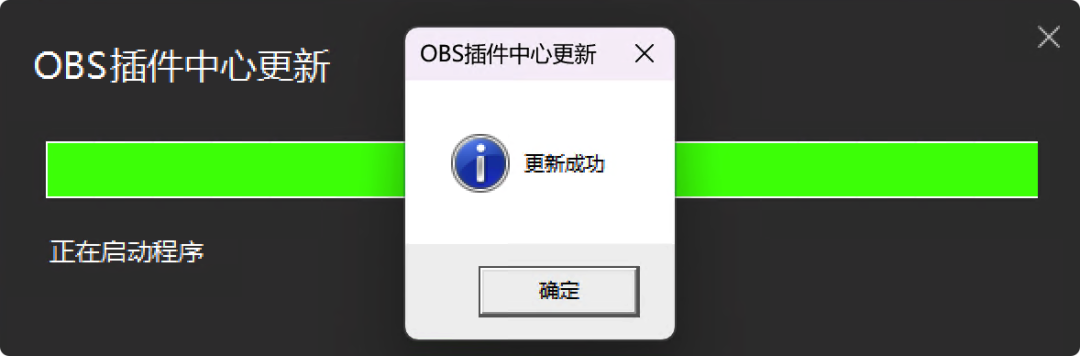 OBS插件中心更新

正在启动程序

OBS插件中心更新

更新成功

确定